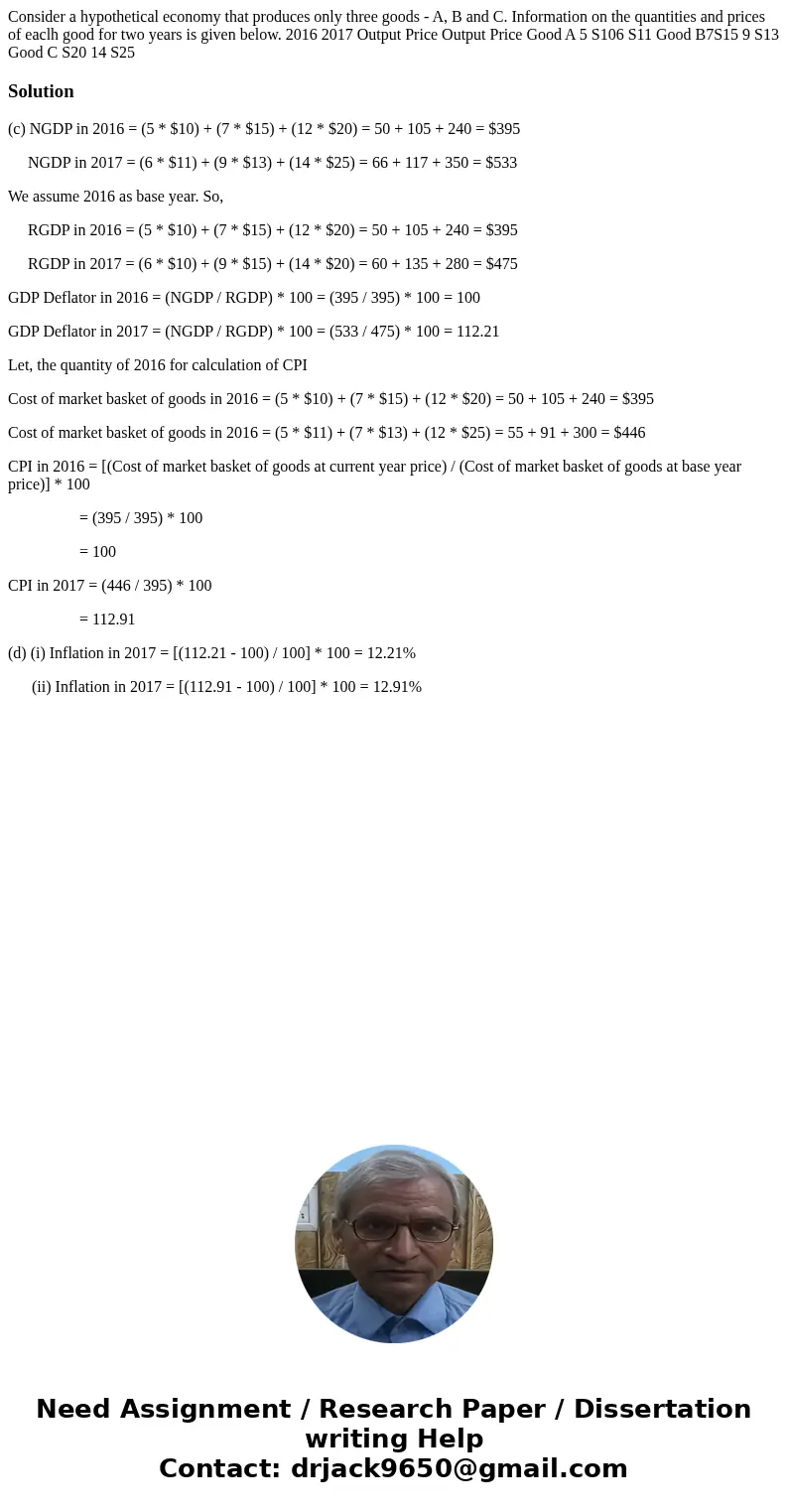 Consider a hypothetical economy that produces only three goods - A, B and C. Information on the quantities and prices of eaclh good for two years is given below. 2016 2017 Output Price Output Price Good A 5 S106 S11 Good B7S15 9 S13 Good C S20 14 S25

Solution

(c) NGDP in 2016 = (5 * \$10) + (7 * \$15) + (12 * \$20) = 50 + 105 + 240 = \$395

NGDP in 2017 = (6 * \$11) + (9 * \$13) + (14 * \$25) = 66 + 117 + 350 = \$533

We assume 2016 as base year. So,

RGDP in 2016 = (5 * \$10) + (7 * \$15) + (12 * \$20) = 50 + 105 + 240 = \$395

RGDP in 2017 = (6 * \$10) + (9 * \$15) + (14 * \$20) = 60 + 135 + 280 = \$475

GDP Deflator in 2016 = (NGDP / RGDP) * 100 = (395 / 395) * 100 = 100

GDP Deflator in 2017 = (NGDP / RGDP) * 100 = (533 / 475) * 100 = 112.21

Let, the quantity of 2016 for calculation of CPI

Cost of market basket of goods in 2016 = (5 * \$10) + (7 * \$15) + (12 * \$20) = 50 + 105 + 240 = \$395

Cost of market basket of goods in 2016 = (5 * \$11) + (7 * \$13) + (12 * \$25) = 55 + 91 + 300 = \$446

CPI in 2016 = [(Cost of market basket of goods at current year price) / (Cost of market basket of goods at base year price)] * 100

= (395 / 395) * 100

= 100

CPI in 2017 = (446 / 395) * 100

= 112.91

(d) (i) Inflation in 2017 = [(112.21 - 100) / 100] * 100 = 12.21%

(ii) Inflation in 2017 = [(112.91 - 100) / 100] * 100 = 12.91%

Need Assignment / Research Paper / Dissertation writing Help
Contact: drjack9650@gmail.com